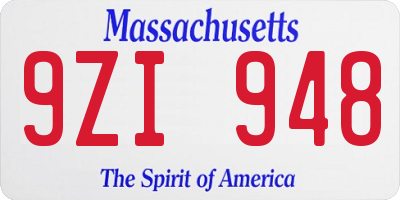 Massachusetts

9ZI 948

The Spirit of America